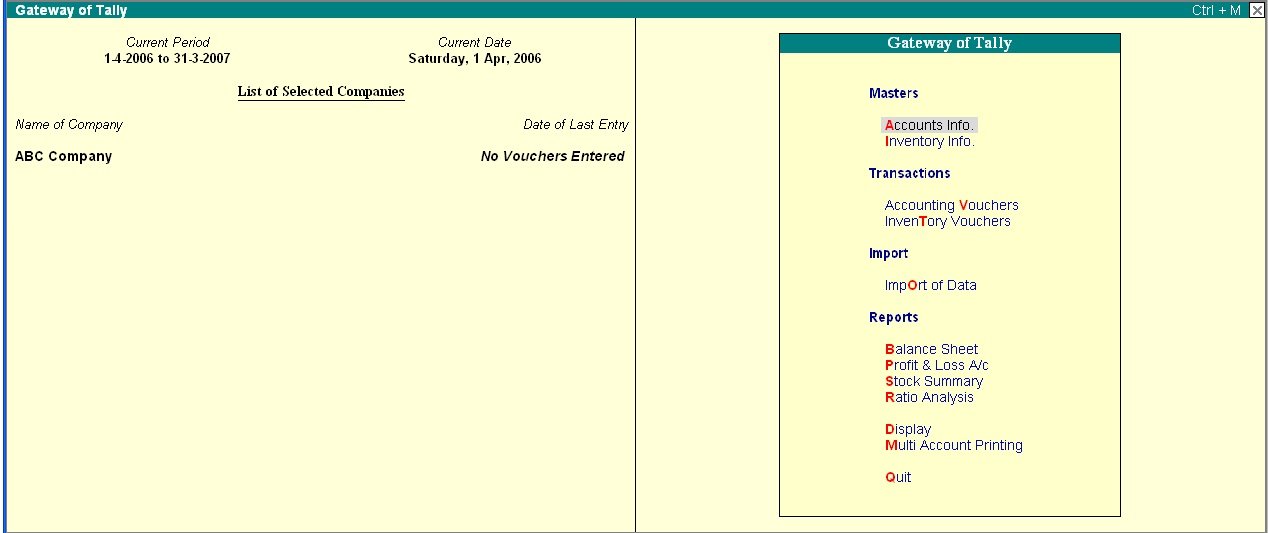 Gateway of Tally

Ctrl + M

Current Period
1-4-2006 to 31-3-2007

Current Date
Saturday, 1 Apr, 2006

List of Selected Companies

Name of Company

Date of Last Entry

ABC Company

No Vouchers Entered

Gateway of Tally

Masters

Accounts Info.
Inventory Info.

Transactions

Accounting Vouchers
InvenTory Vouchers

Import

ImpOrt of Data

Reports

Balance Sheet
Profit & Loss A/c
Stock Summary
Ratio Analysis

Display
Multi Account Printing

Quit